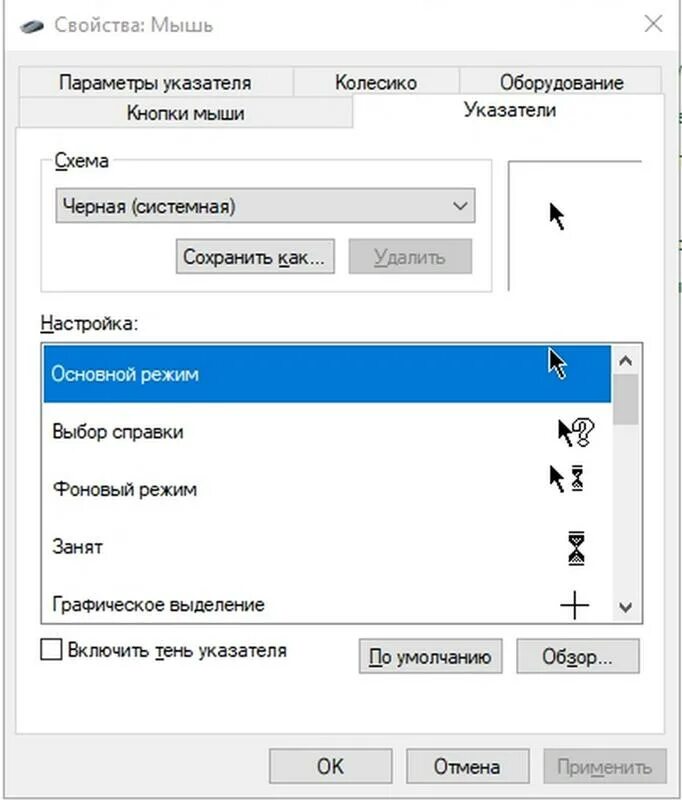 Свойства: Мышь

Параметры указателя
Колесико
Оборудование
Кнопки мыши
Указатели

Схема
Черная (системная)
Сохранить как...
Удалить

Настройка:
Основной режим
Выбор справки
Фоновый режим
Занят
Графическое выделение

Включить тень указателя
По умолчанию
Обзор...

OK
Отмена
Применить